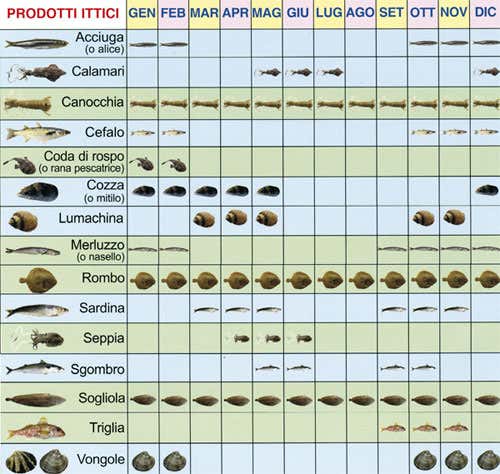 | PRODOTTI ITTICI | GEN | FEB | MAR | APR | MAG | GIU | LUG | AGO | SET | OTT | NOV | DIC |
|---|---|---|---|---|---|---|---|---|---|---|---|---|
| Acciuga (o alice) | | | | | | | | | | | | |
| Calamari | | | | | | | | | | | | |
| Canocchia | | | | | | | | | | | | |
| Cefalo | | | | | | | | | | | | |
| Coda di rospo (o rana pescatrice) | | | | | | | | | | | | |
| Cozza (o mitilo) | | | | | | | | | | | | |
| Lumachina | | | | | | | | | | | | |
| Merluzzo (o nasello) | | | | | | | | | | | | |
| Rombo | | | | | | | | | | | | |
| Sardina | | | | | | | | | | | | |
| Seppia | | | | | | | | | | | | |
| Sgombro | | | | | | | | | | | | |
| Sogliola | | | | | | | | | | | | |
| Triglia | | | | | | | | | | | | |
| Vongole | | | | | | | | | | | | |